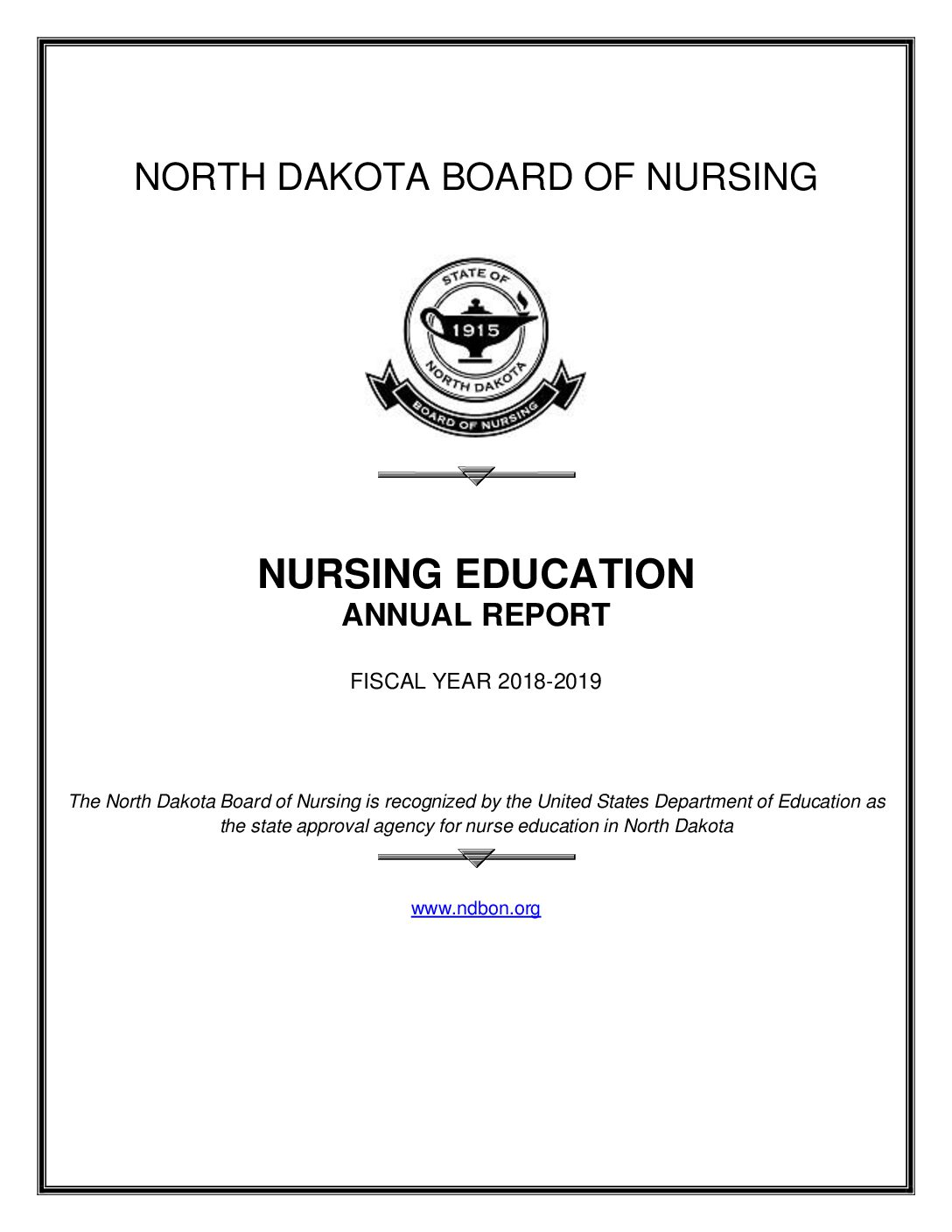 NORTH DAKOTA BOARD OF NURSING

STATE OF
1915
NORTH DAKOTA
BOARD OF NURSING

NURSING EDUCATION
ANNUAL REPORT

FISCAL YEAR 2018-2019

The North Dakota Board of Nursing is recognized by the United States Department of Education as the state approval agency for nurse education in North Dakota

www.ndbon.org